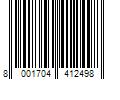 8 001704 412498